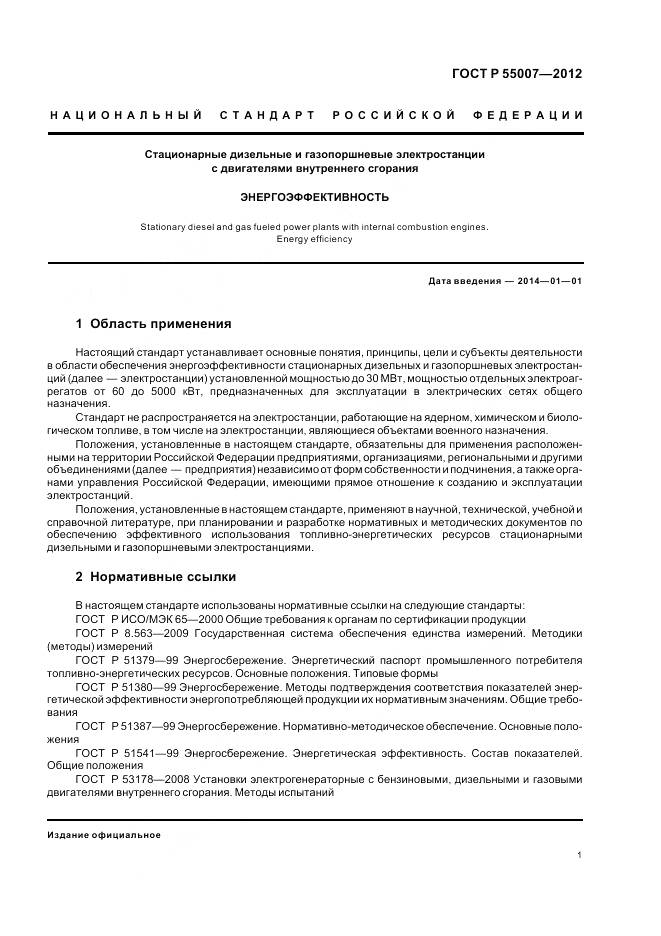 ГОСТ Р 55007—2012

НАЦИОНАЛЬНЫЙ СТАНДАРТ РОССИЙСКОЙ ФЕДЕРАЦИИ

Стационарные дизельные и газопоршневые электростанции с двигателями внутреннего сгорания

ЭНЕРГОЭФФЕКТИВНОСТЬ

Stationary diesel and gas fueled power plants with internal combustion engines. Energy efficiency

Дата введения — 2014—01—01

1 Область применения

Настоящий стандарт устанавливает основные понятия, принципы, цели и субъекты деятельности в области обеспечения энергоэффективности стационарных дизельных и газопоршневых электростанций (далее — электростанции) установленной мощностью до 30 МВт, мощностью отдельных электроагрегатов от 60 до 5000 кВт, предназначенных для эксплуатации в электрических сетях общего назначения.

Стандарт не распространяется на электростанции, работающие на ядерном, химическом и биологическом топливе, в том числе на электростанции, являющиеся объектами военного назначения.

Положения, установленные в настоящем стандарте, обязательны для применения расположенными на территории Российской Федерации предприятиями, организациями, региональными и другими объединениями (далее — предприятия) независимо от форм собственности и подчинения, а также органами управления Российской Федерации, имеющими прямое отношение к созданию и эксплуатации электростанций.

Положения, установленные в настоящем стандарте, применяют в научной, технической, учебной и справочной литературе, при планировании и разработке нормативных и методических документов по обеспечению эффективного использования топливно-энергетических ресурсов стационарными дизельными и газопоршневыми электростанциями.

2 Нормативные ссылки

В настоящем стандарте использованы нормативные ссылки на следующие стандарты:

ГОСТ Р ИСО/МЭК 65—2000 Общие требования к органам по сертификации продукции

ГОСТ Р 8.563—2009 Государственная система обеспечения единства измерений. Методики (методы) измерений

ГОСТ Р 51379—99 Энергосбережение. Энергетический паспорт промышленного потребителя топливно-энергетических ресурсов. Основные положения. Типовые формы

ГОСТ Р 51380—99 Энергосбережение. Методы подтверждения соответствия показателей энергетической эффективности энергопотребляющей продукции их нормативным значениям. Общие требования

ГОСТ Р 51387—99 Энергосбережение. Нормативно-методическое обеспечение. Основные положения

ГОСТ Р 51541—99 Энергосбережение. Энергетическая эффективность. Состав показателей. Общие положения

ГОСТ Р 53178—2008 Установки электрогенераторные с бензиновыми, дизельными и газовыми двигателями внутреннего сгорания. Методы испытаний

Издание официальное

1